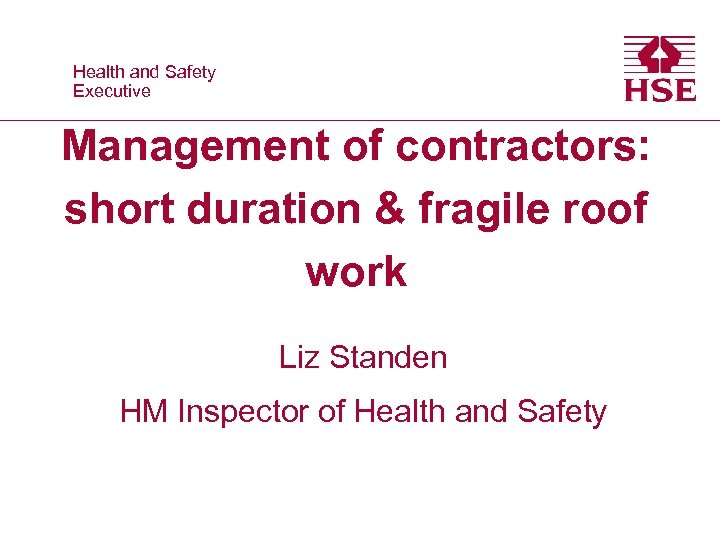 Health and Safety
Executive

HSE

Management of contractors: short duration & fragile roof work

Liz Standen

HM Inspector of Health and Safety